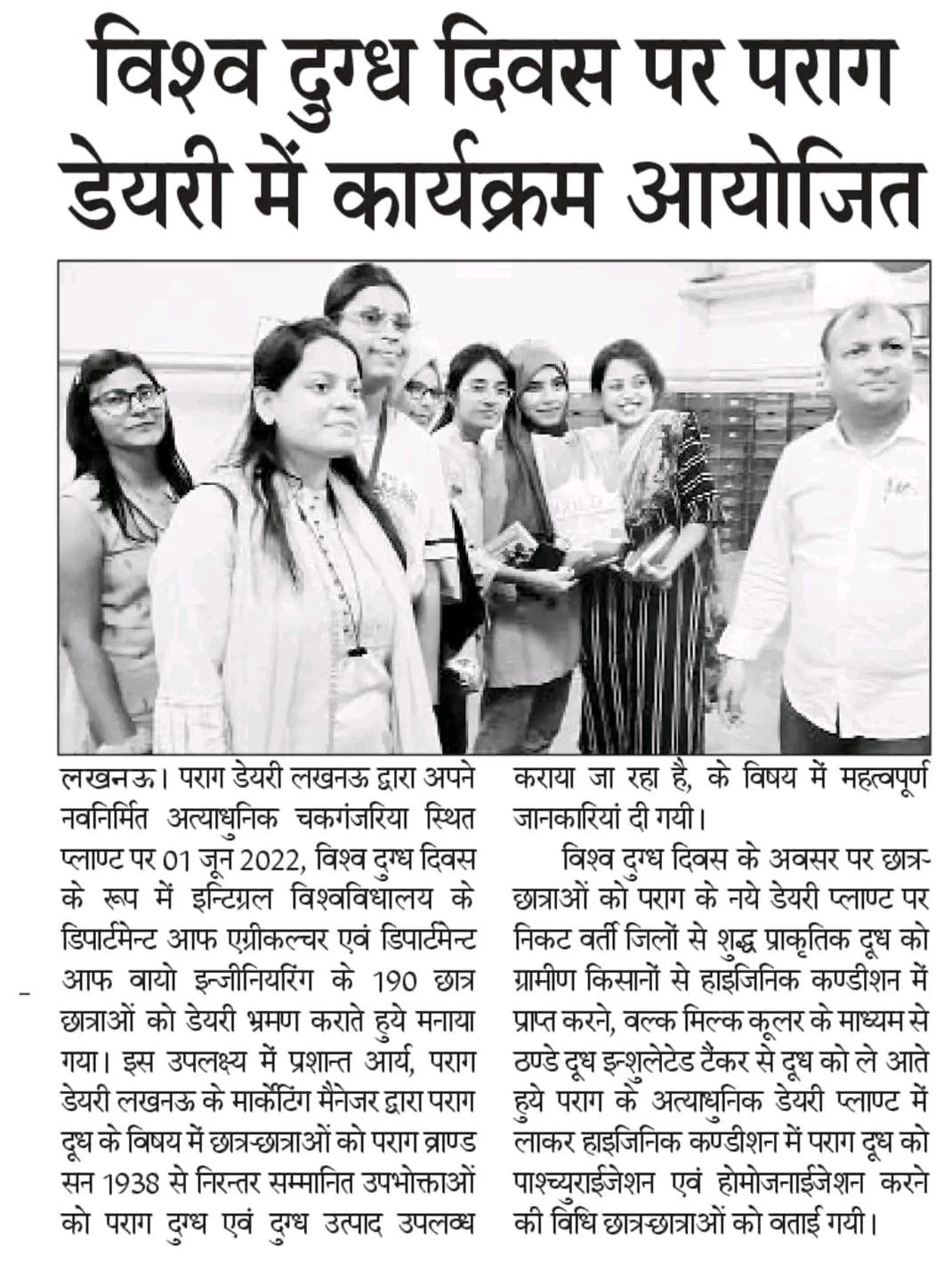 विश्व दुग्ध दिवस पर पराग डेयरी में कार्यक्रम आयोजित

लखनऊ। पराग डेयरी लखनऊ द्वारा अपने नवनिर्मित अत्याधुनिक चकगंजरिया स्थित प्लाण्ट पर 01 जून 2022, विश्व दुग्ध दिवस के रूप में इन्टिग्रल विश्वविधालय के डिपार्टमेन्ट आफ एग्रीकल्चर एवं डिपार्टमेन्ट आफ वायो इन्जीनियरिंग के 190 छात्र छात्राओं को डेयरी भ्रमण कराते हुये मनाया गया। इस उपलक्ष्य में प्रशान्त आर्य, पराग डेयरी लखनऊ के मार्केटिंग मैनेजर द्वारा पराग दूध के विषय में छात्र-छात्राओं को पराग व्राण्ड सन 1938 से निरन्तर सम्मानित उपभोक्ताओं को पराग दुग्ध एवं दुग्ध उत्पाद उपलब्ध कराया जा रहा है, के विषय में महत्वपूर्ण जानकारियां दी गयी।

विश्व दुग्ध दिवस के अवसर पर छात्र-छात्राओं को पराग के नये डेयरी प्लाण्ट पर निकट वर्ती जिलों से शुद्ध प्राकृतिक दूध को ग्रामीण किसानों से हाइजिनिक कण्डीशन में प्राप्त करने, वल्क मिल्क कूलर के माध्यम से ठण्डे दूध इन्शुलेटेड टैंकर से दूध को ले आते हुये पराग के अत्याधुनिक डेयरी प्लाण्ट में लाकर हाइजिनिक कण्डीशन में पराग दूध को पाश्च्युराईजेशन एवं होमोजनाईजेशन करने की विधि छात्र-छात्राओं को वताई गयी।